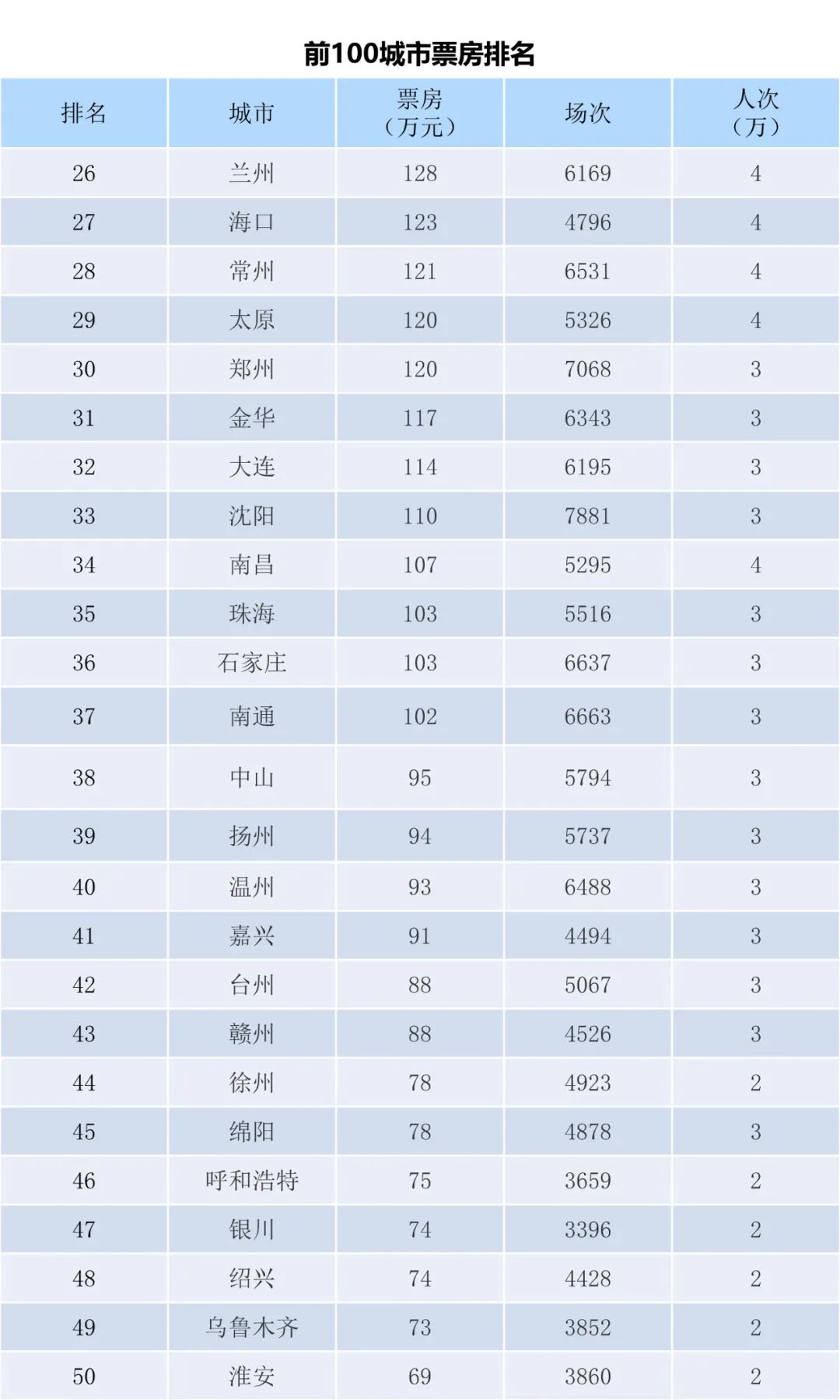 前100城市票房排名

| 排名 | 城市 | 票房（万元） | 场次 | 人次（万） |
|---|---|---|---|---|
| 26 | 兰州 | 128 | 6169 | 4 |
| 27 | 海口 | 123 | 4796 | 4 |
| 28 | 常州 | 121 | 6531 | 4 |
| 29 | 太原 | 120 | 5326 | 4 |
| 30 | 郑州 | 120 | 7068 | 3 |
| 31 | 金华 | 117 | 6343 | 3 |
| 32 | 大连 | 114 | 6195 | 3 |
| 33 | 沈阳 | 110 | 7881 | 3 |
| 34 | 南昌 | 107 | 5295 | 4 |
| 35 | 珠海 | 103 | 5516 | 3 |
| 36 | 石家庄 | 103 | 6637 | 3 |
| 37 | 南通 | 102 | 6663 | 3 |
| 38 | 中山 | 95 | 5794 | 3 |
| 39 | 扬州 | 94 | 5737 | 3 |
| 40 | 温州 | 93 | 6488 | 3 |
| 41 | 嘉兴 | 91 | 4494 | 3 |
| 42 | 台州 | 88 | 5067 | 3 |
| 43 | 赣州 | 88 | 4526 | 3 |
| 44 | 徐州 | 78 | 4923 | 2 |
| 45 | 绵阳 | 78 | 4878 | 3 |
| 46 | 呼和浩特 | 75 | 3659 | 2 |
| 47 | 银川 | 74 | 3396 | 2 |
| 48 | 绍兴 | 74 | 4428 | 2 |
| 49 | 乌鲁木齐 | 73 | 3852 | 2 |
| 50 | 淮安 | 69 | 3860 | 2 |